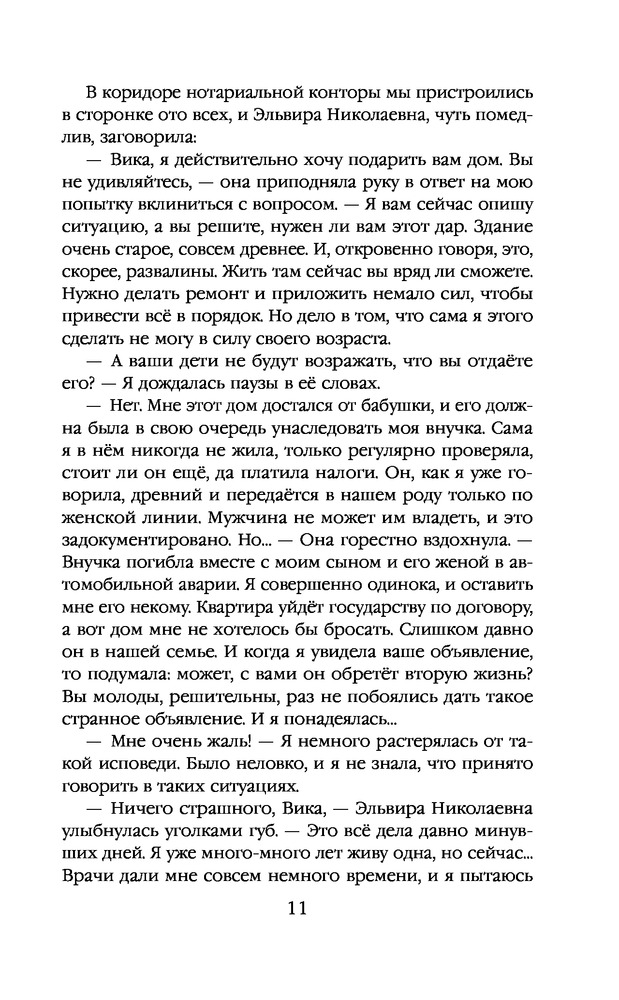 В коридоре нотариальной конторы мы пристроились в сторонке ото всех, и Эльвира Николаевна, чуть помедлив, заговорила:

— Вика, я действительно хочу подарить вам дом. Вы не удивляйтесь, — она приподняла руку в ответ на мою попытку вклиниться с вопросом. — Я вам сейчас опишу ситуацию, а вы решите, нужен ли вам этот дар. Здание очень старое, совсем древнее. И, откровенно говоря, это, скорее, развалины. Жить там сейчас вы вряд ли сможете. Нужно делать ремонт и приложить немало сил, чтобы привести всё в порядок. Но дело в том, что сама я этого сделать не могу в силу своего возраста.

— А ваши дети не будут возражать, что вы отдаёте его? — Я дождалась паузы в её словах.

— Нет. Мне этот дом достался от бабушки, и его должна была в свою очередь унаследовать моя внучка. Сама я в нём никогда не жила, только регулярно проверяла, стоит ли он ещё, да платила налоги. Он, как я уже говорила, древний и передаётся в нашем роду только по женской линии. Мужчина не может им владеть, и это задокументировано. Но... — Она горестно вздохнула. — Внучка погибла вместе с моим сыном и его женой в автомобильной аварии. Я совершенно одинока, и оставить мне его некому. Квартира уйдёт государству по договору, а вот дом мне не хотелось бы бросать. Слишком давно он в нашей семье. И когда я увидела ваше объявление, то подумала: может, с вами он обретёт вторую жизнь? Вы молоды, решительны, раз не побоялись дать такое странное объявление. И я понадеялась...

— Мне очень жаль! — Я немного растерялась от такой исповеди. Было неловко, и я не знала, что принято говорить в таких ситуациях.

— Ничего страшного, Вика, — Эльвира Николаевна улыбнулась уголками губ. — Это всё дела давно минувших дней. Я уже много-много лет живу одна, но сейчас... Врачи дали мне совсем немного времени, и я пытаюсь

11